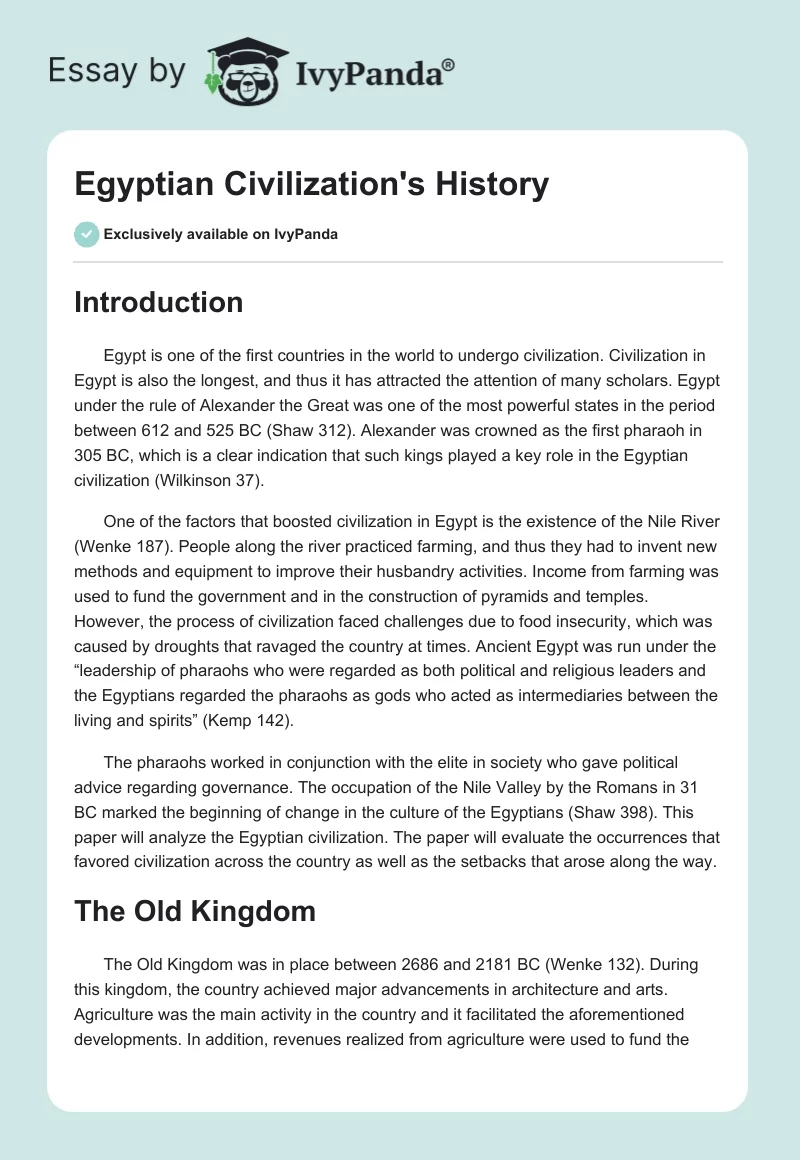 Essay by IvyPanda®

Egyptian Civilization's History

Exclusively available on IvyPanda

Introduction

Egypt is one of the first countries in the world to undergo civilization. Civilization in Egypt is also the longest, and thus it has attracted the attention of many scholars. Egypt under the rule of Alexander the Great was one of the most powerful states in the period between 612 and 525 BC (Shaw 312). Alexander was crowned as the first pharaoh in 305 BC, which is a clear indication that such kings played a key role in the Egyptian civilization (Wilkinson 37).

One of the factors that boosted civilization in Egypt is the existence of the Nile River (Wenke 187). People along the river practiced farming, and thus they had to invent new methods and equipment to improve their husbandry activities. Income from farming was used to fund the government and in the construction of pyramids and temples. However, the process of civilization faced challenges due to food insecurity, which was caused by droughts that ravaged the country at times. Ancient Egypt was run under the “leadership of pharaohs who were regarded as both political and religious leaders and the Egyptians regarded the pharaohs as gods who acted as intermediaries between the living and spirits” (Kemp 142).

The pharaohs worked in conjunction with the elite in society who gave political advice regarding governance. The occupation of the Nile Valley by the Romans in 31 BC marked the beginning of change in the culture of the Egyptians (Shaw 398). This paper will analyze the Egyptian civilization. The paper will evaluate the occurrences that favored civilization across the country as well as the setbacks that arose along the way.

The Old Kingdom

The Old Kingdom was in place between 2686 and 2181 BC (Wenke 132). During this kingdom, the country achieved major advancements in architecture and arts. Agriculture was the main activity in the country and it facilitated the aforementioned developments. In addition, revenues realized from agriculture were used to fund the